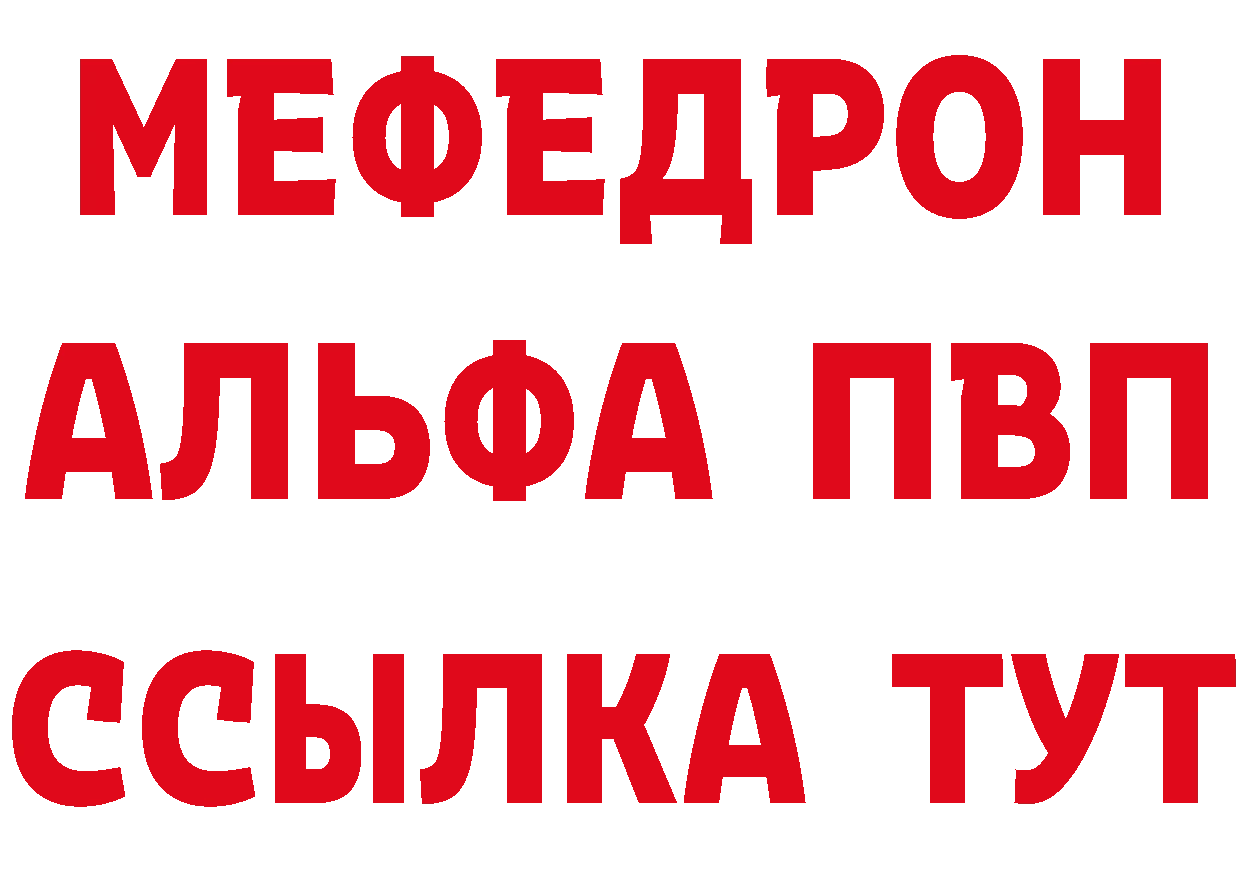 МЕФЕДРОН
АЛЬФА ПВП
ССЫЛКА ТУТ